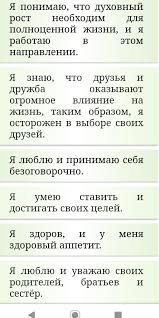 Я понимаю, что духовный рост необходим для полноценной жизни, и я работаю в этом направлении.

Я знаю, что друзья и дружба оказывают огромное влияние на жизнь, таким образом, я осторожен в выборе своих друзей.

Я люблю и принимаю себя безоговорочно.

Я умею ставить и достигать своих целей.

Я здоров, и у меня здоровый аппетит.

Я люблю и уважаю своих родителей, братьев и сестёр.